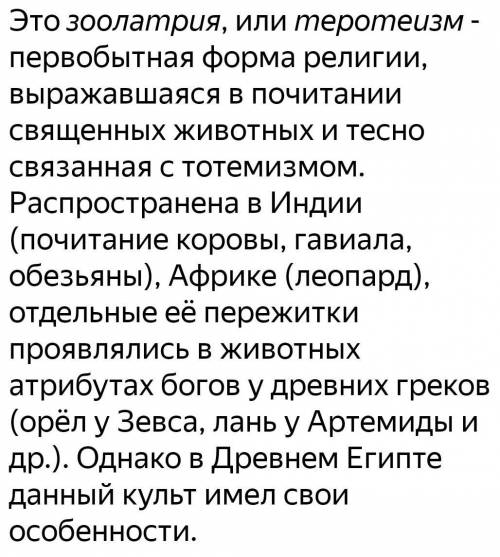 Это зоолатрия, или теротеизм - первобытная форма религии, выражавшаяся в почитании священных животных и тесно связанная с тотемизмом. Распространена в Индии (почитание коровы, гавиала, обезьяны), Африке (леопард), отдельные её пережитки проявлялись в животных атрибутах богов у древних греков (орёл у Зевса, лань у Артемиды и др.). Однако в Древнем Египте данный культ имел свои особенности.